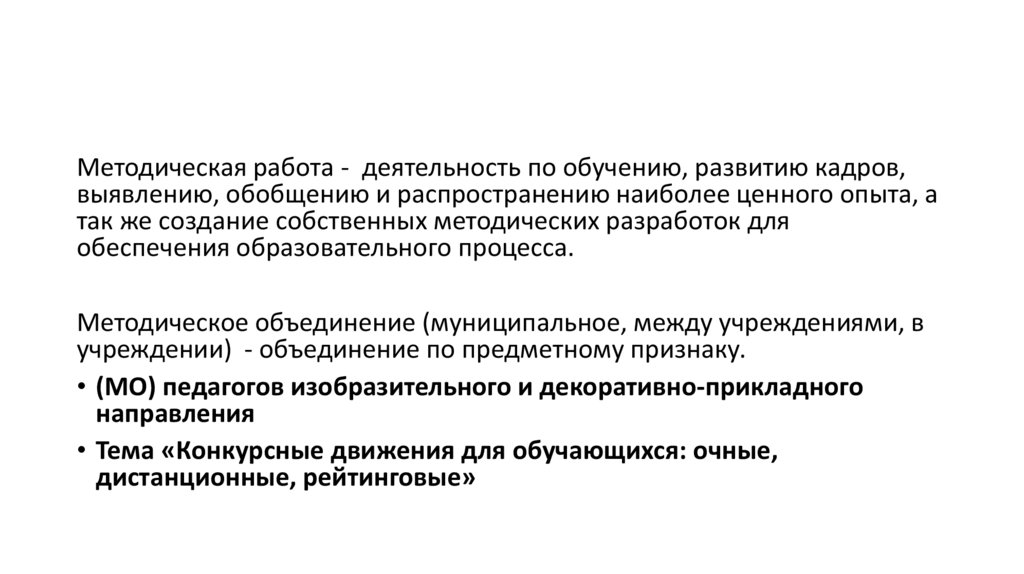 Методическая работа - деятельность по обучению, развитию кадров, выявлению, обобщению и распространению наиболее ценного опыта, а так же создание собственных методических разработок для обеспечения образовательного процесса.

Методическое объединение (муниципальное, между учреждениями, в учреждении) - объединение по предметному признаку.

• (МО) педагогов изобразительного и декоративно-прикладного направления
• Тема «Конкурсные движения для обучающихся: очные, дистанционные, рейтинговые»